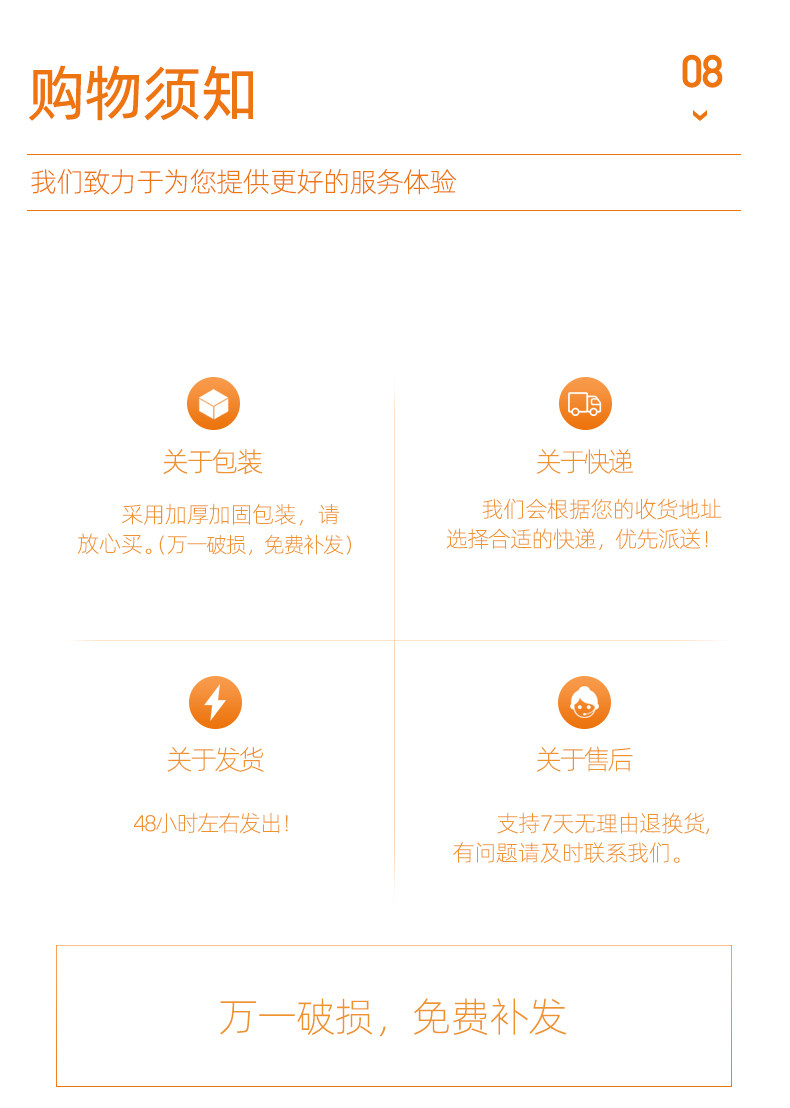 购物须知

08

我们致力于为您提供更好的服务体验

关于包装

采用加厚加固包装，请放心买。(万一破损，免费补发)

关于快递

我们会根据您的收货地址选择合适的快递，优先派送!

关于发货

48小时左右发出!

关于售后

支持7天无理由退换货,有问题请及时联系我们。

万一破损，免费补发